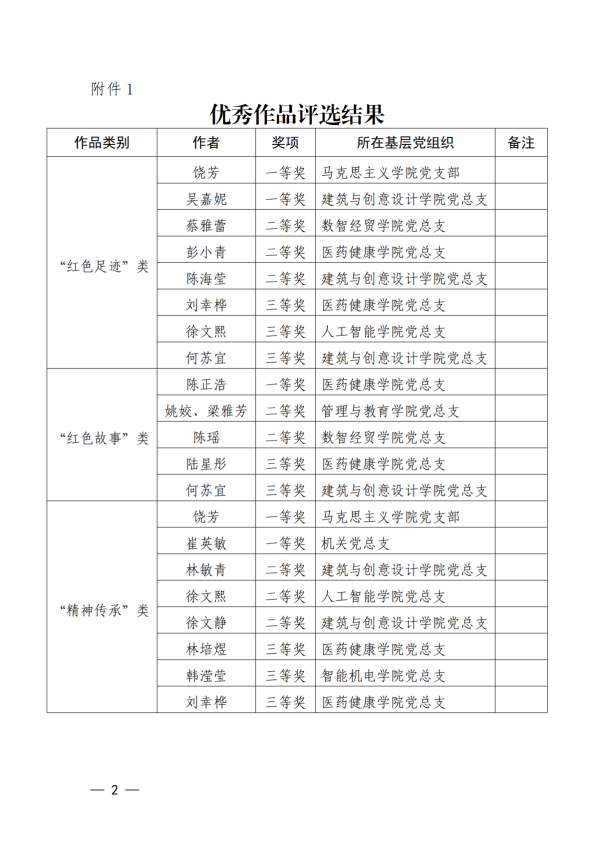 附件 1

优秀作品评选结果

| 作品类别 | 作者 | 奖项 | 所在基层党组织 | 备注 |
|---|---|---|---|---|
| “红色足迹”类 | 饶芳 | 一等奖 | 马克思主义学院党支部 | |
| | 吴嘉妮 | 一等奖 | 建筑与创意设计学院党总支 | |
| | 蔡雅蕾 | 二等奖 | 数智经贸学院党总支 | |
| | 彭小青 | 二等奖 | 医药健康学院党总支 | |
| | 陈海莹 | 二等奖 | 建筑与创意设计学院党总支 | |
| | 刘幸桦 | 三等奖 | 医药健康学院党总支 | |
| | 徐文熙 | 三等奖 | 人工智能学院党总支 | |
| | 何苏宜 | 三等奖 | 建筑与创意设计学院党总支 | |
| “红色故事”类 | 陈正浩 | 一等奖 | 医药健康学院党总支 | |
| | 姚姣、梁雅芳 | 二等奖 | 管理与教育学院党总支 | |
| | 陈瑶 | 二等奖 | 数智经贸学院党总支 | |
| | 陆星彤 | 三等奖 | 医药健康学院党总支 | |
| | 何苏宜 | 三等奖 | 建筑与创意设计学院党总支 | |
| “精神传承”类 | 饶芳 | 一等奖 | 马克思主义学院党支部 | |
| | 崔英敏 | 一等奖 | 机关党总支 | |
| | 林敏青 | 二等奖 | 建筑与创意设计学院党总支 | |
| | 徐文熙 | 二等奖 | 人工智能学院党总支 | |
| | 徐文静 | 二等奖 | 建筑与创意设计学院党总支 | |
| | 林培煜 | 三等奖 | 医药健康学院党总支 | |
| | 韩滢莹 | 三等奖 | 智能机电学院党总支 | |
| | 刘幸桦 | 三等奖 | 医药健康学院党总支 | |

— 2 —